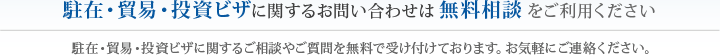 駐在・貿易・投資ビザに関するお問い合わせは 無料相談 をご利用ください

駐在・貿易・投資ビザに関するご相談やご質問を無料で受け付けております。お気軽にご連絡ください。